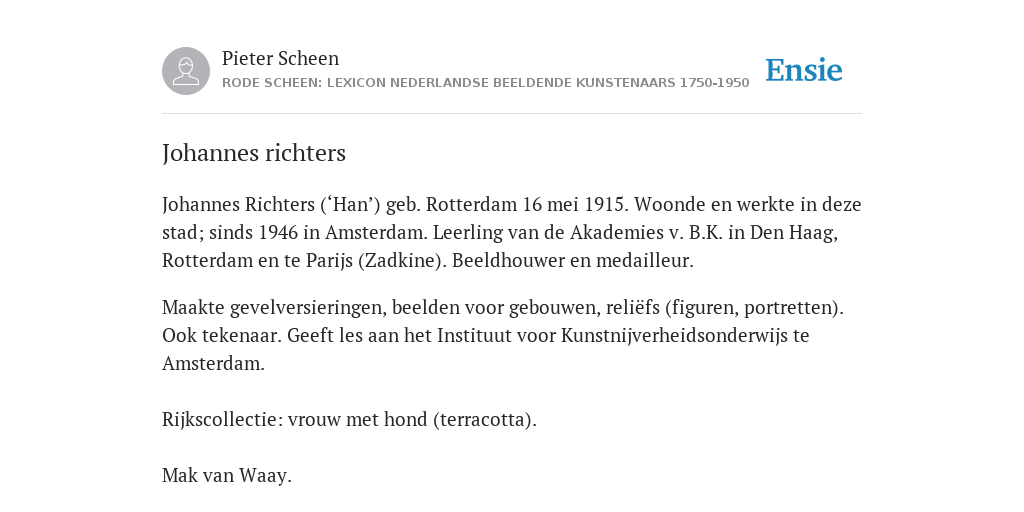 Pieter Scheen
RODE SCHEEN: LEXICON NEDERLANDSE BEELDENDE KUNSTENAARS 1750-1950

Ensie

Johannes richters

Johannes Richters (‘Han’) geb. Rotterdam 16 mei 1915. Woonde en werkte in deze stad; sinds 1946 in Amsterdam. Leerling van de Akademies v. B.K. in Den Haag, Rotterdam en te Parijs (Zadkine). Beeldhouwer en medailleur.

Maakte gevelversieringen, beelden voor gebouwen, reliëfs (figuren, portretten). Ook tekenaar. Geeft les aan het Instituut voor Kunstnijverheidsonderwijs te Amsterdam.

Rijkscollectie: vrouw met hond (terracotta).

Mak van Waay.